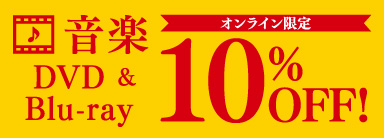 音楽
DVD & Blu-ray

オンライン限定
10%OFF!